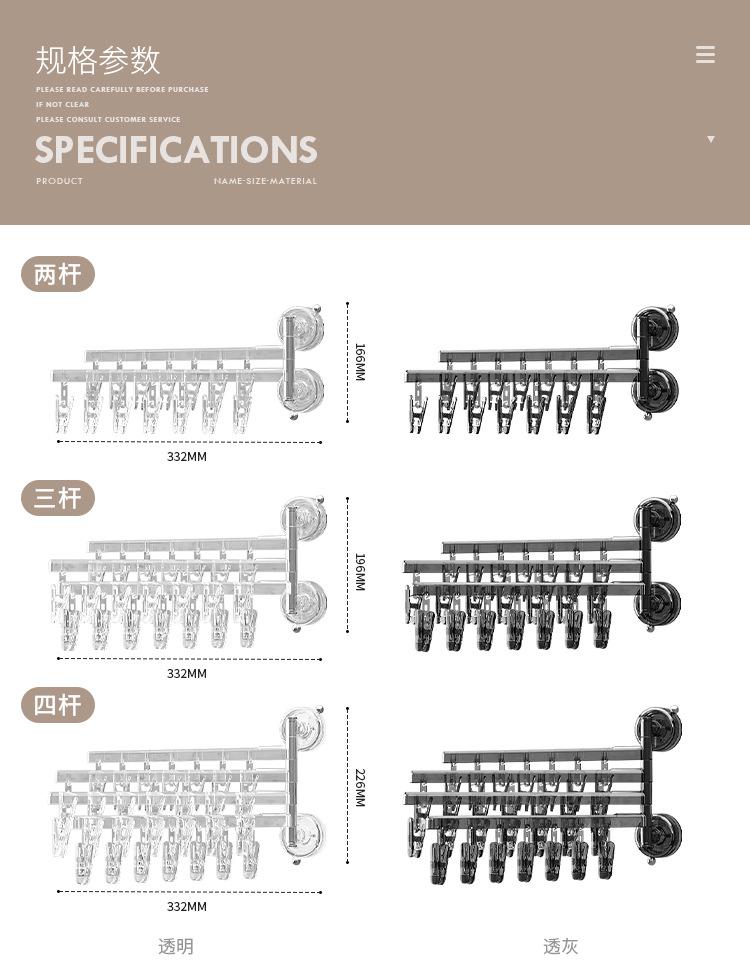 规格参数

PLEASE READ CAREFULLY BEFORE PURCHASE
IF NOT CLEAR
PLEASE CONSULT CUSTOMER SERVICE

SPECIFICATIONS

PRODUCT
NAME-SIZE-MATERIAL

两杆

166MM

332MM

三杆

196MM

332MM

四杆

226MM

332MM

透明

透灰